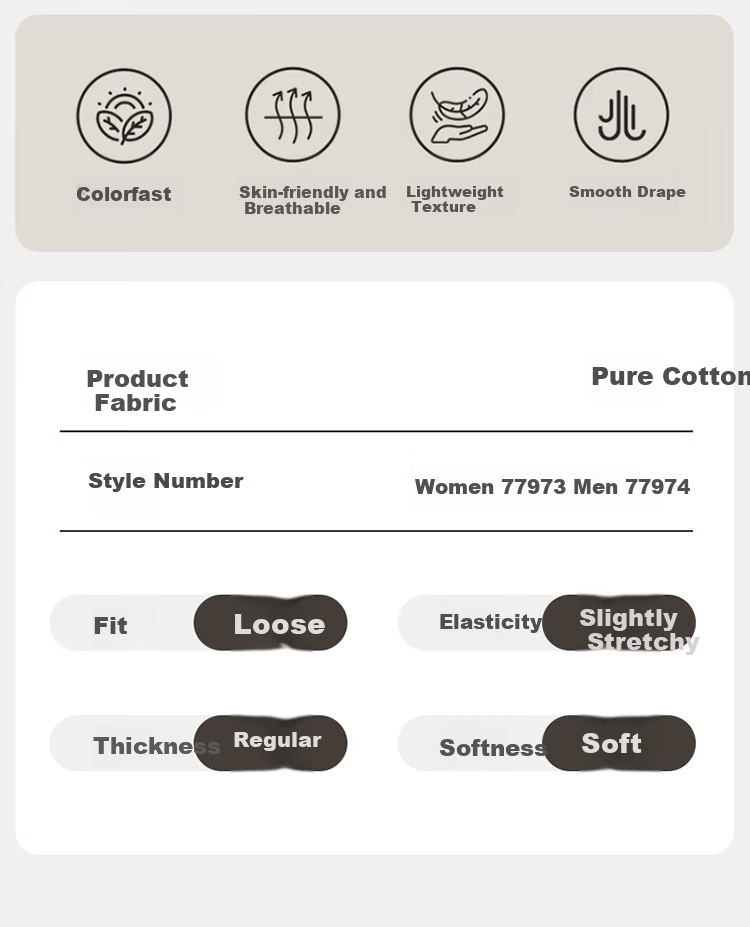 Colorfast

Skin-friendly and Breathable

Lightweight Texture

Smooth Drape

Product Fabric

Pure Cotton

Style Number

Women 77973 Men 77974

Fit

Loose

Elasticity

Slightly Stretchy

Thickness

Regular

Softness

Soft